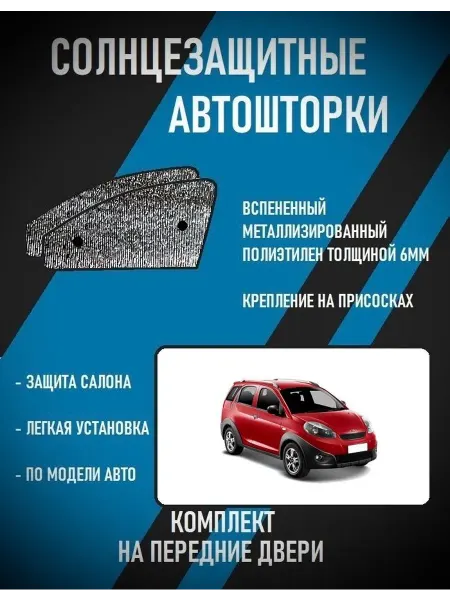 СОЛНЦЕЗАЩИТНЫЕ
АВТОШТОРКИ

ВСПЕНЕННЫЙ
МЕТАЛЛИЗИРОВАННЫЙ
ПОЛИЭТИЛЕН ТОЛЩИНОЙ 6ММ

КРЕПЛЕНИЕ НА ПРИСОСКАХ

- ЗАЩИТА САЛОНА

- ЛЕГКАЯ УСТАНОВКА

- ПО МОДЕЛИ АВТО

КОМПЛЕКТ
НА ПЕРЕДНИЕ ДВЕРИ